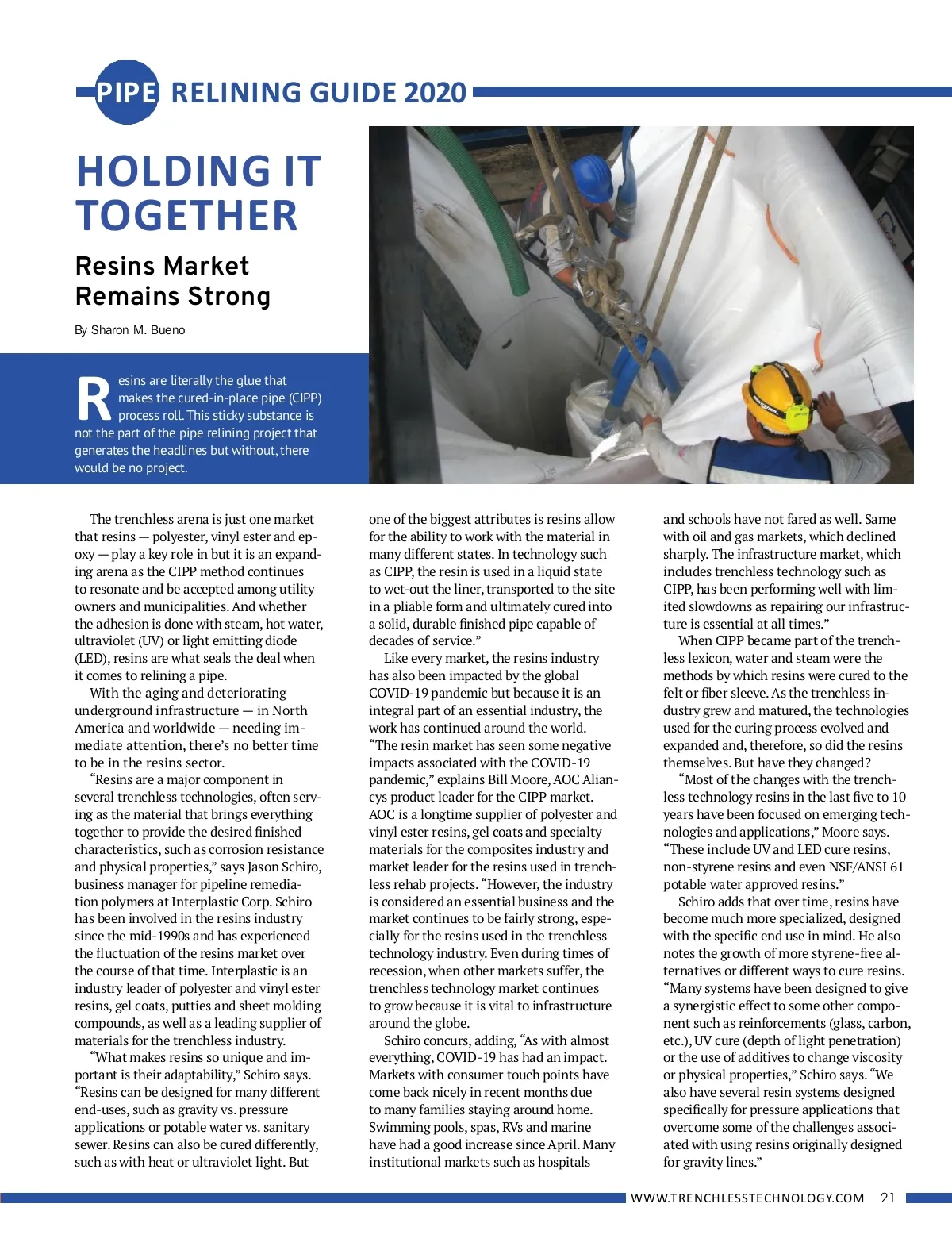 PIPE RELINING GUIDE 2020

HOLDING IT TOGETHER

Resins Market Remains Strong

By Sharon M. Bueno

Resins are literally the glue that makes the cured-in-place pipe (CIPP) process roll. This sticky substance is not the part of the pipe relining project that generates the headlines but without, there would be no project.

The trenchless arena is just one market that resins — polyester, vinyl ester and epoxy — play a key role in but it is an expanding arena as the CIPP method continues to resonate and be accepted among utility owners and municipalities. And whether the adhesion is done with steam, hot water, ultraviolet (UV) or light emitting diode (LED), resins are what seals the deal when it comes to relining a pipe.

With the aging and deteriorating underground infrastructure — in North America and worldwide — needing immediate attention, there's no better time to be in the resins sector.

"Resins are a major component in several trenchless technologies, often serving as the material that brings everything together to provide the desired finished characteristics, such as corrosion resistance and physical properties," says Jason Schiro, business manager for pipeline remediation polymers at Interplastic Corp. Schiro has been involved in the resins industry since the mid-1990s and has experienced the fluctuation of the resins market over the course of that time. Interplastic is an industry leader of polyester and vinyl ester resins, gel coats, putties and sheet molding compounds, as well as a leading supplier of materials for the trenchless industry.

"What makes resins so unique and important is their adaptability," Schiro says. "Resins can be designed for many different end-uses, such as gravity vs. pressure applications or potable water vs. sanitary sewer. Resins can also be cured differently, such as with heat or ultraviolet light. But one of the biggest attributes is resins allow for the ability to work with the material in many different states. In technology such as CIPP, the resin is used in a liquid state to wet-out the liner, transported to the site in a pliable form and ultimately cured into a solid, durable finished pipe capable of decades of service."

Like every market, the resins industry has also been impacted by the global COVID-19 pandemic but because it is an integral part of an essential industry, the work has continued around the world. "The resin market has seen some negative impacts associated with the COVID-19 pandemic," explains Bill Moore, AOC Aliancys product leader for the CIPP market. AOC is a longtime supplier of polyester and vinyl ester resins, gel coats and specialty materials for the composites industry and market leader for the resins used in trenchless rehab projects. "However, the industry is considered an essential business and the market continues to be fairly strong, especially for the resins used in the trenchless technology industry. Even during times of recession, when other markets suffer, the trenchless technology market continues to grow because it is vital to infrastructure around the globe.

Schiro concurs, adding, "As with almost everything, COVID-19 has had an impact. Markets with consumer touch points have come back nicely in recent months due to many families staying around home. Swimming pools, spas, RVs and marine have had a good increase since April. Many institutional markets such as hospitals and schools have not fared as well. Same with oil and gas markets, which declined sharply. The infrastructure market, which includes trenchless technology such as CIPP, has been performing well with limited slowdowns as repairing our infrastructure is essential at all times."

When CIPP became part of the trenchless lexicon, water and steam were the methods by which resins were cured to the felt or fiber sleeve. As the trenchless industry grew and matured, the technologies used for the curing process evolved and expanded and, therefore, so did the resins themselves. But have they changed?

"Most of the changes with the trenchless technology resins in the last five to 10 years have been focused on emerging technologies and applications," Moore says. "These include UV and LED cure resins, non-styrene resins and even NSF/ANSI 61 potable water approved resins."

Schiro adds that over time, resins have become much more specialized, designed with the specific end use in mind. He also notes the growth of more styrene-free alternatives or different ways to cure resins. "Many systems have been designed to give a synergistic effect to some other component such as reinforcements (glass, carbon, etc.), UV cure (depth of light penetration) or the use of additives to change viscosity or physical properties," Schiro says. "We also have several resin systems designed specifically for pressure applications that overcome some of the challenges associated with using resins originally designed for gravity lines."

WWW.TRENCHLESSTECHNOLOGY.COM 21